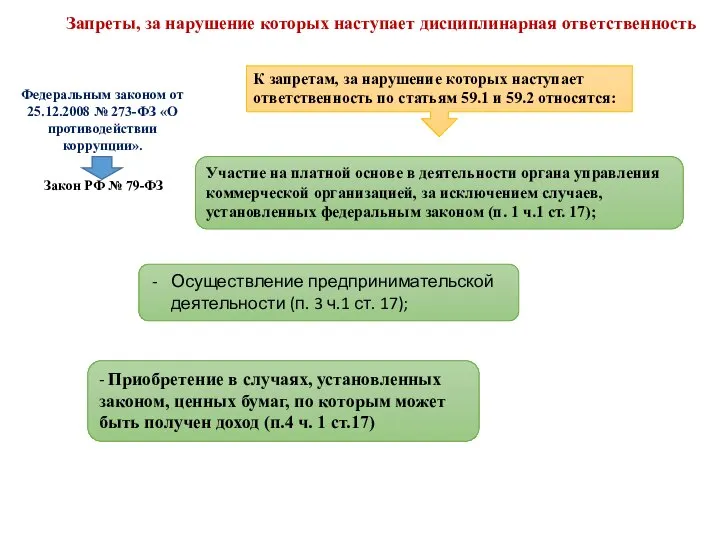 Запреты, за нарушение которых наступает дисциплинарная ответственность

Федеральным законом от 25.12.2008 № 273-ФЗ «О противодействии коррупции».

Закон РФ № 79-ФЗ

К запретам, за нарушение которых наступает ответственность по статьям 59.1 и 59.2 относятся:

Участие на платной основе в деятельности органа управления коммерческой организацией, за исключением случаев, установленных федеральным законом (п. 1 ч.1 ст. 17);

- Осуществление предпринимательской деятельности (п. 3 ч.1 ст. 17);

- Приобретение в случаях, установленных законом, ценных бумаг, по которым может быть получен доход (п.4 ч. 1 ст.17)